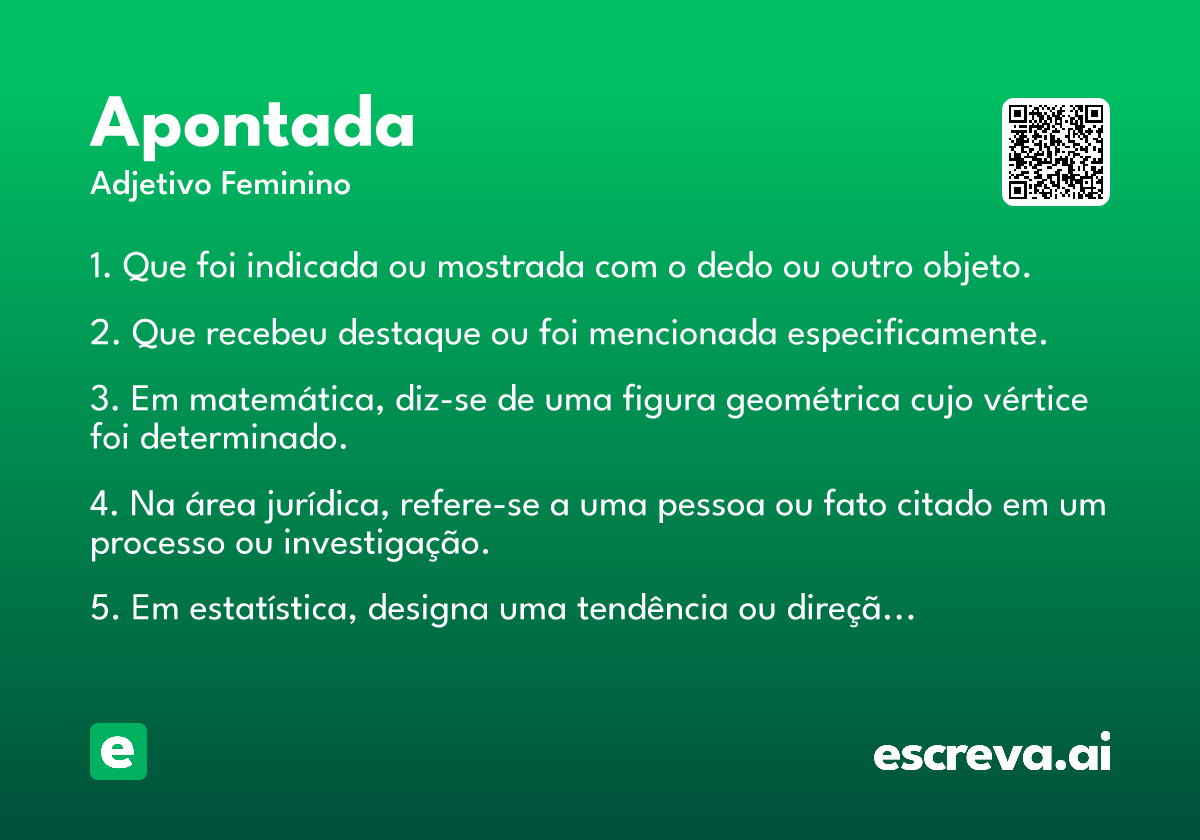 Apontada
Adjetivo Feminino

1. Que foi indicada ou mostrada com o dedo ou outro objeto.

2. Que recebeu destaque ou foi mencionada especificamente.

3. Em matemática, diz-se de uma figura geométrica cujo vértice foi determinado.

4. Na área jurídica, refere-se a uma pessoa ou fato citado em um processo ou investigação.

5. Em estatística, designa uma tendência ou direçã...

e

escreva.ai